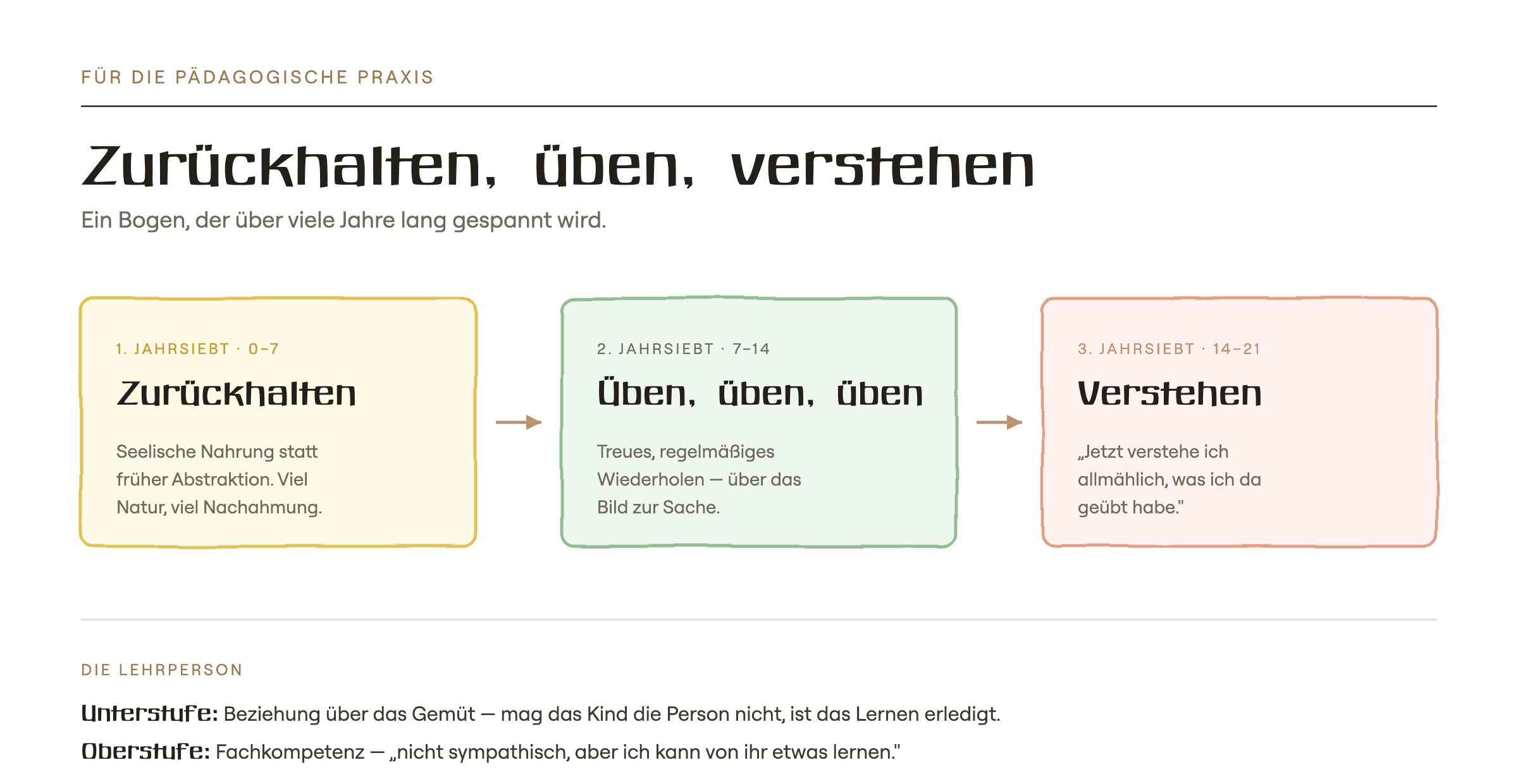 FÜR DIE PÄDAGOGISCHE PRAXIS

Zurückhalten, üben, verstehen

Ein Bogen, der über viele Jahre lang gespannt wird.

1. JAHRSIEBT · 0–7

Zurückhalten

Seelische Nahrung statt früher Abstraktion. Viel Natur, viel Nachahmung.

2. JAHRSIEBT · 7–14

Üben, üben, üben

Treues, regelmäßiges Wiederholen — über das Bild zur Sache.

3. JAHRSIEBT · 14–21

Verstehen

„Jetzt verstehe ich allmählich, was ich da geübt habe."

DIE LEHRPERSON

Unterstufe: Beziehung über das Gemüt — mag das Kind die Person nicht, ist das Lernen erledigt.

Oberstufe: Fachkompetenz — „nicht sympathisch, aber ich kann von ihr etwas lernen."